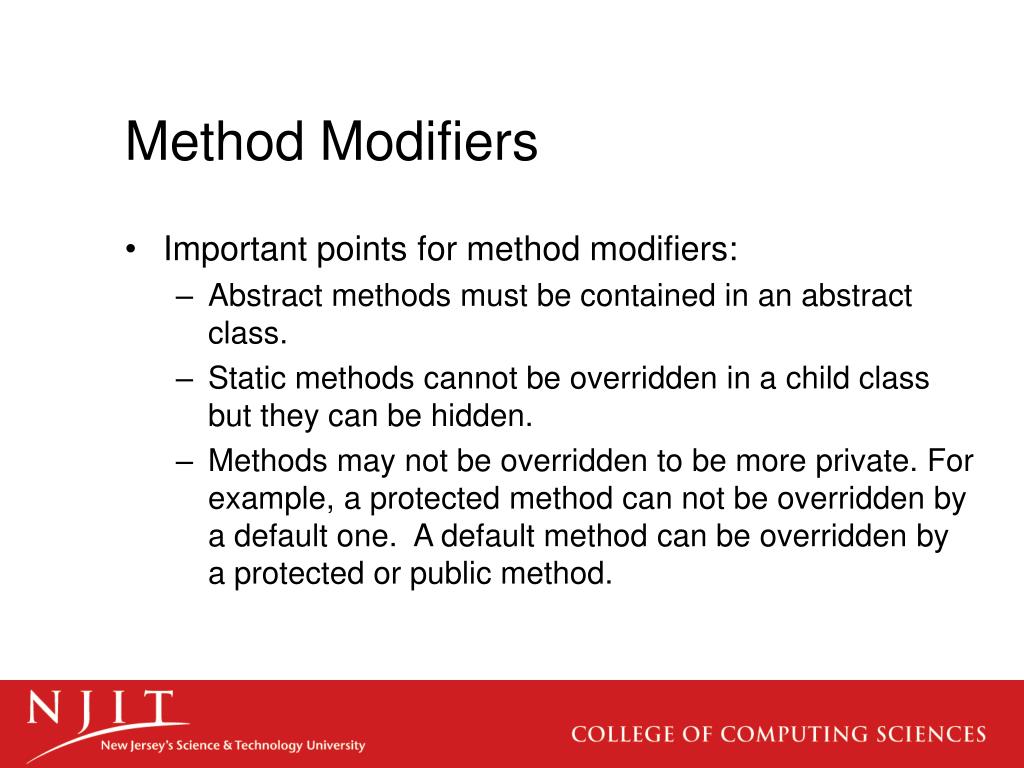 Method Modifiers

• Important points for method modifiers:
– Abstract methods must be contained in an abstract class.
– Static methods cannot be overridden in a child class but they can be hidden.
– Methods may not be overridden to be more private. For example, a protected method can not be overridden by a default one. A default method can be overridden by a protected or public method.

NJIT
New Jersey's Science & Technology University

COLLEGE OF COMPUTING SCIENCES